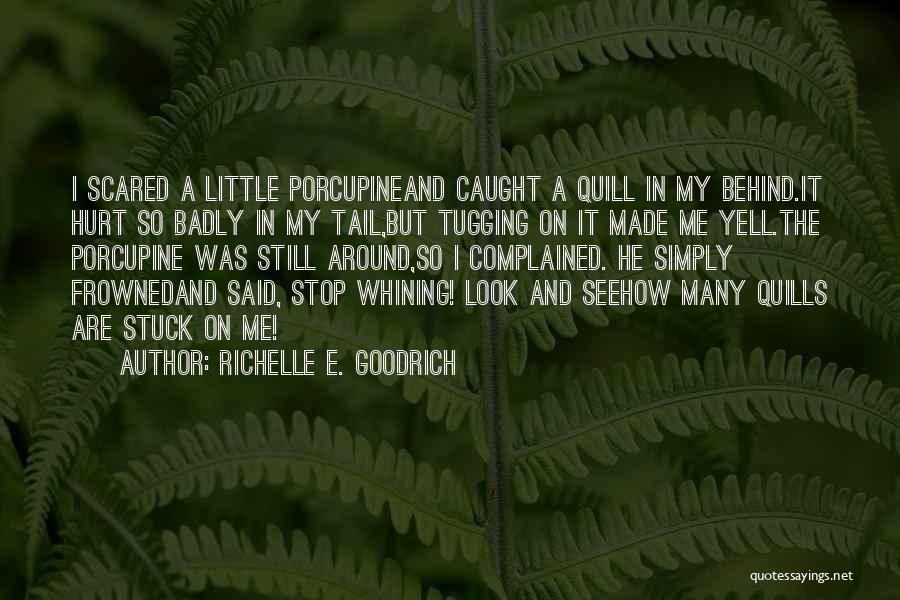 I SCARED A LITTLE PORCUPINEAND CAUGHT A QUILL IN MY BEHIND.IT HURT SO BADLY IN MY TAIL,BUT TUGGING ON IT MADE ME YELL.THE PORCUPINE WAS STILL AROUND,SO I COMPLAINED. HE SIMPLY FROWNEDAND SAID, STOP WHINING! LOOK AND SEEHOW MANY QUILLS ARE STUCK ON ME!

AUTHOR: RICHELLE E. GOODRICH

quotessayings.net